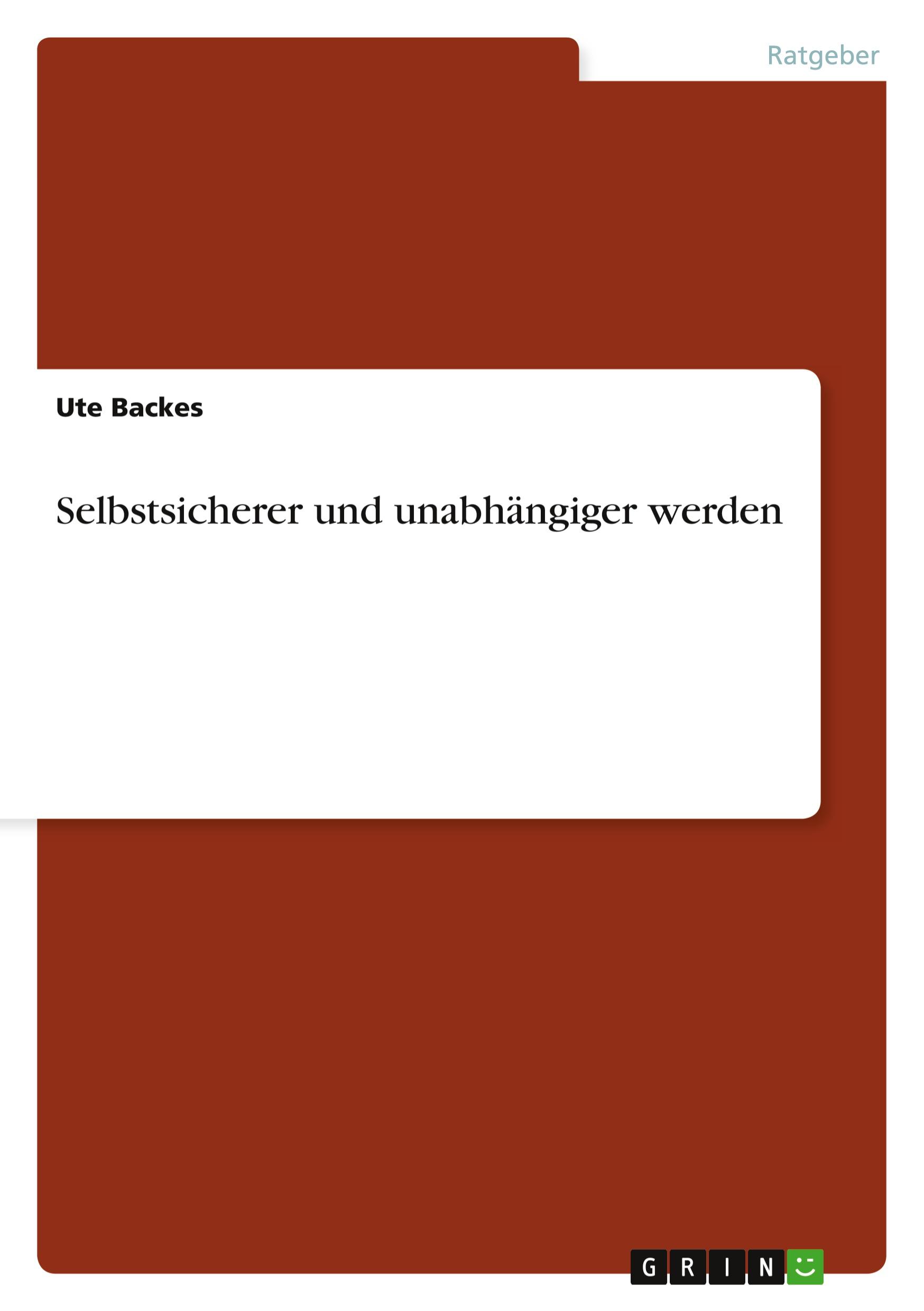 Ratgeber

Ute Backes

Selbstsicherer und unabhängiger werden

GRIN